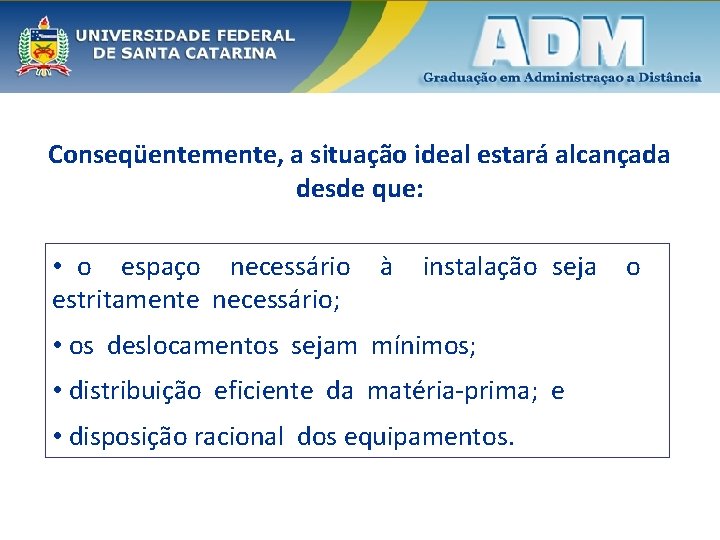 UNIVERSIDADE FEDERAL DE SANTA CATARINA

ADM
Graduação em Administraçao a Distância

Conseqüentemente, a situação ideal estará alcançada desde que:

• o espaço necessário à instalação seja o estritamente necessário;

• os deslocamentos sejam mínimos;

• distribuição eficiente da matéria-prima; e

• disposição racional dos equipamentos.